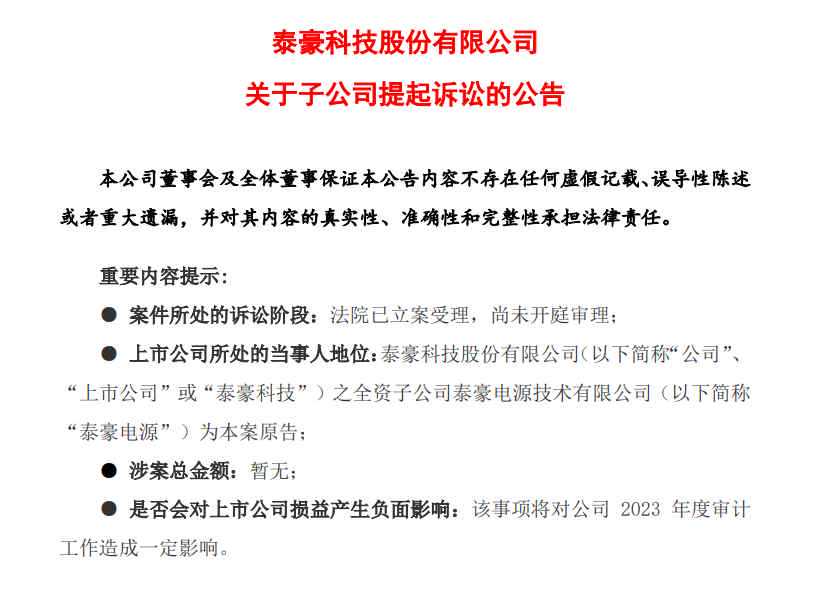 泰豪科技股份有限公司

关于子公司提起诉讼的公告

本公司董事会及全体董事保证本公告内容不存在任何虚假记载、误导性陈述或者重大遗漏，并对其内容的真实性、准确性和完整性承担法律责任。

重要内容提示：

● 案件所处的诉讼阶段：法院已立案受理，尚未开庭审理；

● 上市公司所处的当事人地位：泰豪科技股份有限公司（以下简称“公司”、“上市公司”或“泰豪科技”）之全资子公司泰豪电源技术有限公司（以下简称“泰豪电源”）为本案原告；

● 涉案总金额：暂无；

● 是否会对上市公司损益产生负面影响：该事项将对公司 2023 年度审计工作造成一定影响。